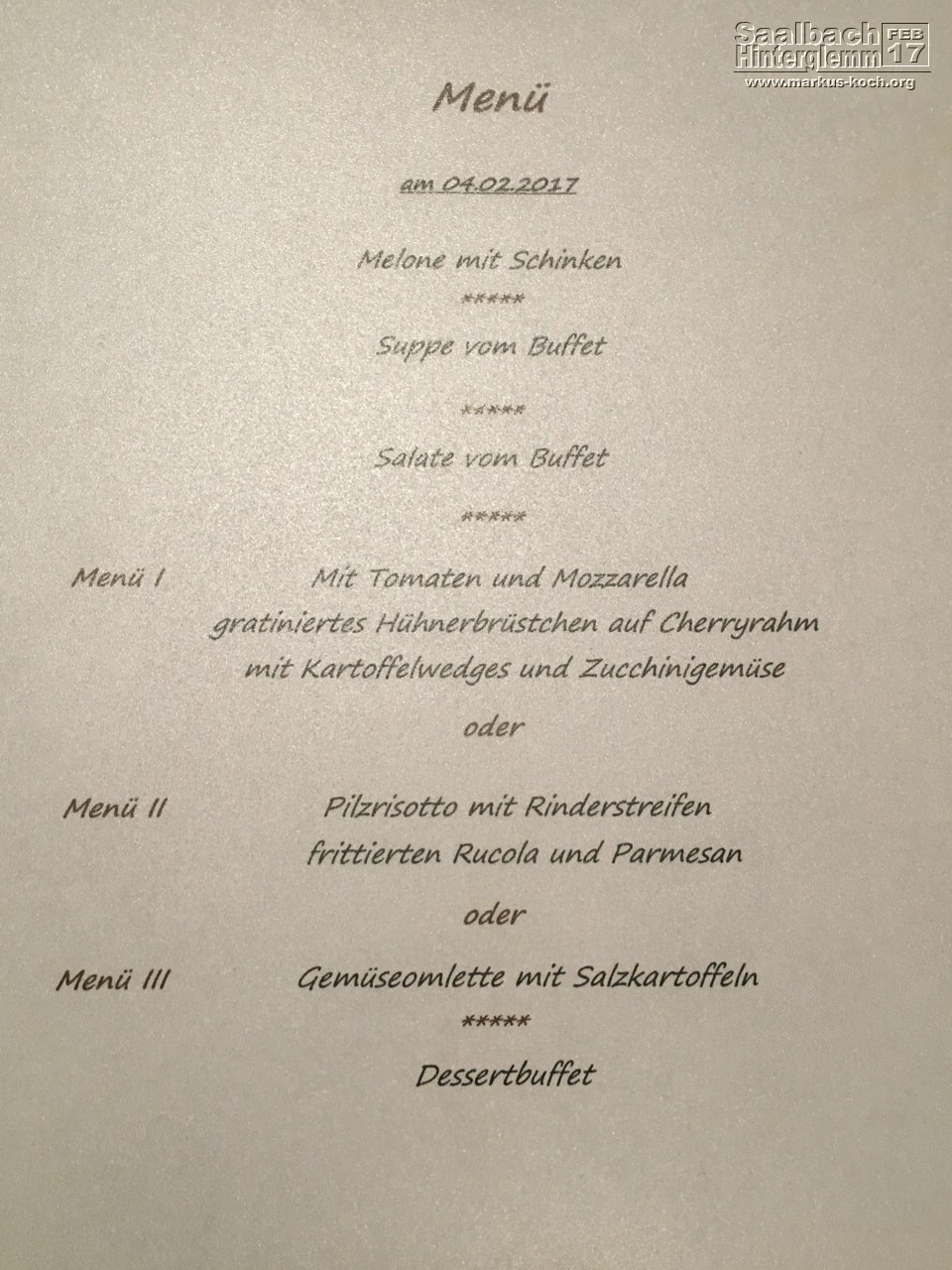 Menü

am 04.02.2017

Melone mit Schinken

*****

Suppe vom Buffet

*****

Salate vom Buffet

*****

Menü I

Mit Tomaten und Mozzarella
gratiniertes Hühnerbrüstchen auf Cherryrahm
mit Kartoffelwedges und Zucchinigemüse

oder

Menü II

Pilzrisotto mit Rinderstreifen
frittierten Rucola und Parmesan

oder

Menü III

Gemüseomlette mit Salzkartoffeln

*****

Dessertbuffet

Saalbach Hinterglemm FEB 17
www.markus-koch.org